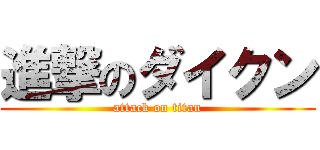 進撃のダイクン
attack on titan